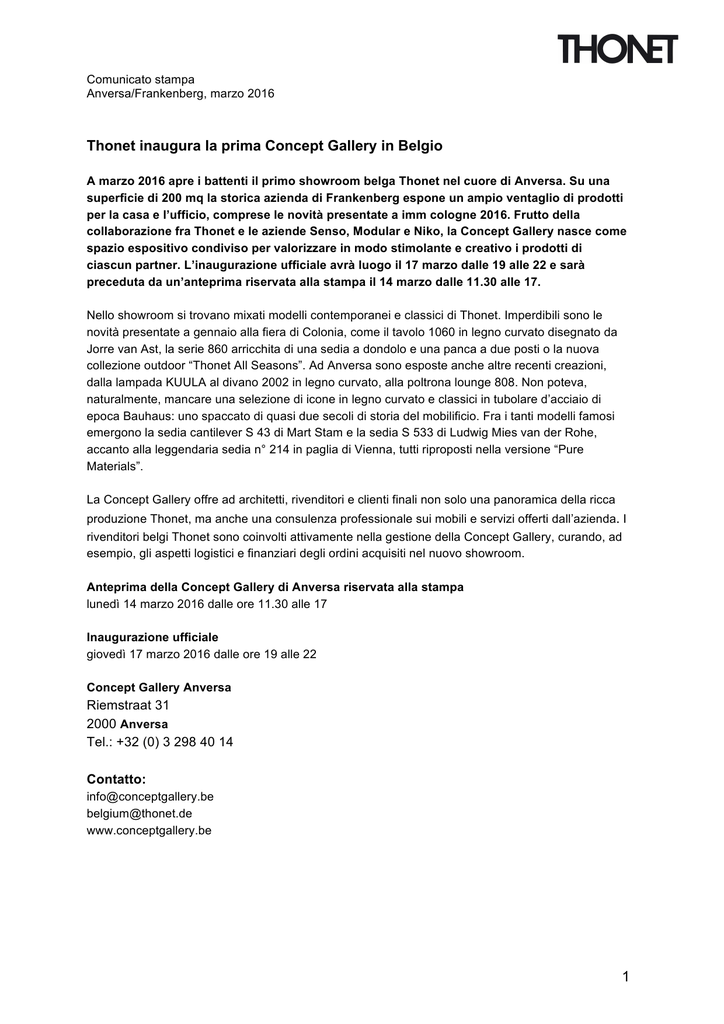 THONET

Comunicato stampa
Anversa/Frankenberg, marzo 2016

Thonet inaugura la prima Concept Gallery in Belgio

A marzo 2016 apre i battenti il primo showroom belga Thonet nel cuore di Anversa. Su una superficie di 200 mq la storica azienda di Frankenberg espone un ampio ventaglio di prodotti per la casa e l'ufficio, comprese le novità presentate a imm cologne 2016. Frutto della collaborazione fra Thonet e le aziende Senso, Modular e Niko, la Concept Gallery nasce come spazio espositivo condiviso per valorizzare in modo stimolante e creativo i prodotti di ciascun partner. L'inaugurazione ufficiale avrà luogo il 17 marzo dalle 19 alle 22 e sarà preceduta da un'anteprima riservata alla stampa il 14 marzo dalle 11.30 alle 17.

Nello showroom si trovano mixati modelli contemporanei e classici di Thonet. Imperdibili sono le novità presentate a gennaio alla fiera di Colonia, come il tavolo 1060 in legno curvato disegnato da Jorre van Ast, la serie 860 arricchita di una sedia a dondolo e una panca a due posti o la nuova collezione outdoor "Thonet All Seasons". Ad Anversa sono esposte anche altre recenti creazioni, dalla lampada KUULA al divano 2002 in legno curvato, alla poltrona lounge 808. Non poteva, naturalmente, mancare una selezione di icone in legno curvato e classici in tubolare d'acciaio di epoca Bauhaus: uno spaccato di quasi due secoli di storia del mobilificio. Fra i tanti modelli famosi emergono la sedia cantilever S 43 di Mart Stam e la sedia S 533 di Ludwig Mies van der Rohe, accanto alla leggendaria sedia n° 214 in paglia di Vienna, tutti riproposti nella versione "Pure Materials".

La Concept Gallery offre ad architetti, rivenditori e clienti finali non solo una panoramica della ricca produzione Thonet, ma anche una consulenza professionale sui mobili e servizi offerti dall'azienda. I rivenditori belgi Thonet sono coinvolti attivamente nella gestione della Concept Gallery, curando, ad esempio, gli aspetti logistici e finanziari degli ordini acquisiti nel nuovo showroom.

Anteprima della Concept Gallery di Anversa riservata alla stampa
lunedì 14 marzo 2016 dalle ore 11.30 alle 17

Inaugurazione ufficiale
giovedì 17 marzo 2016 dalle ore 19 alle 22

Concept Gallery Anversa
Riemstraat 31
2000 Anversa
Tel.: +32 (0) 3 298 40 14

Contatto:
info@conceptgallery.be
belgium@thonet.de
www.conceptgallery.be

1